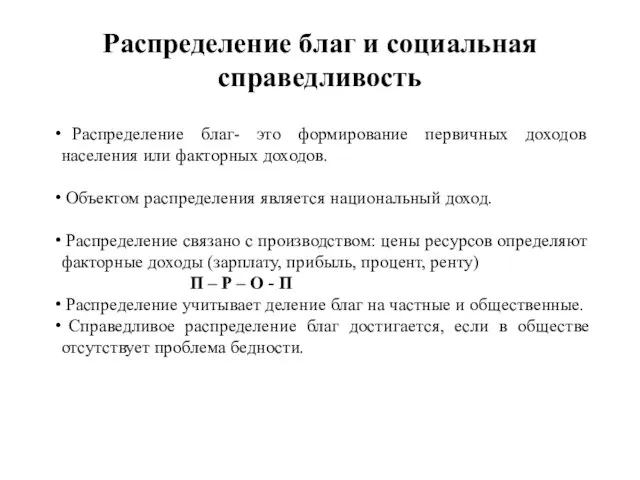 Распределение благ и социальная справедливость

• Распределение благ- это формирование первичных доходов населения или факторных доходов.

• Объектом распределения является национальный доход.

• Распределение связано с производством: цены ресурсов определяют факторные доходы (зарплату, прибыль, процент, ренту)

П – Р – О - П

• Распределение учитывает деление благ на частные и общественные.
• Справедливое распределение благ достигается, если в обществе отсутствует проблема бедности.